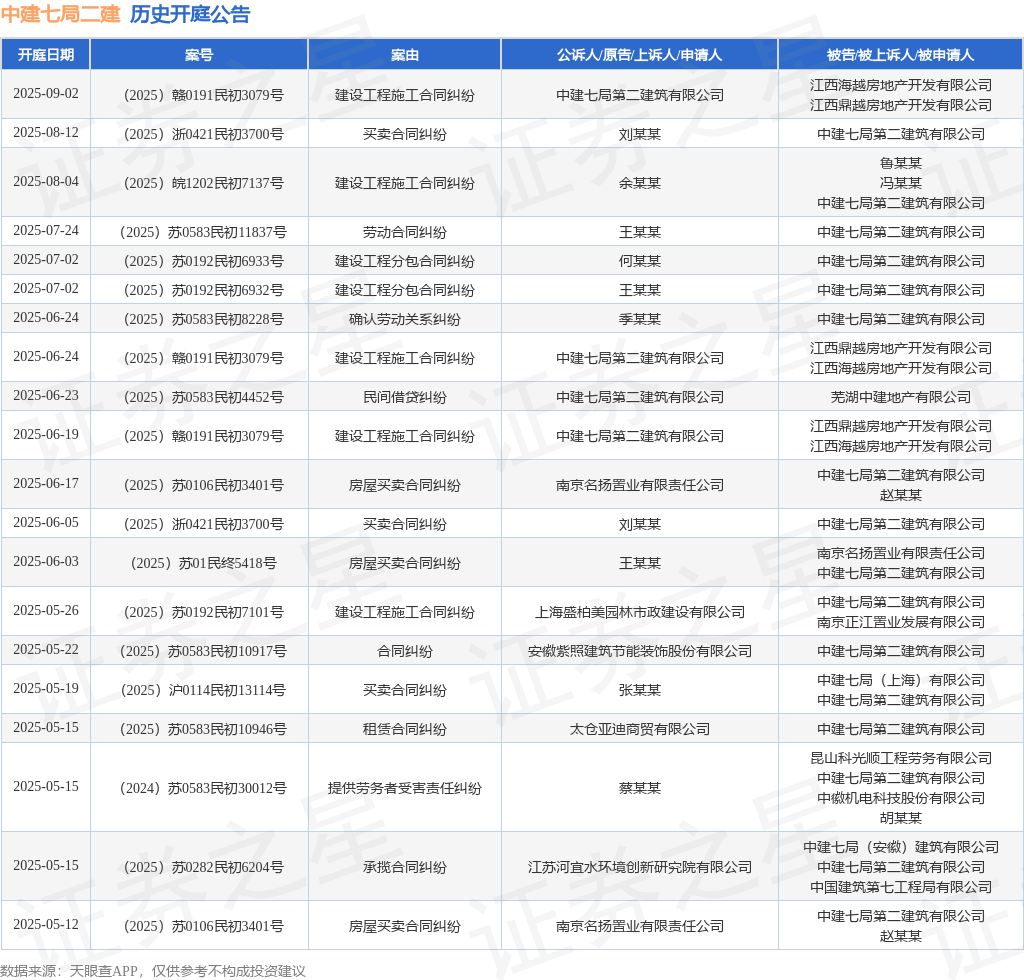 中建七局二建 历史开庭公告

| 开庭日期 | 案号 | 案由 | 公诉人/原告/上诉人/申请人 | 被告/被上诉人/被申请人 |
|---|---|---|---|---|
| 2025-09-02 | （2025）赣0191民初3079号 | 建设工程施工合同纠纷 | 中建七局第二建筑有限公司 | 江西海越房地产开发有限公司 江西鼎越房地产开发有限公司 |
| 2025-08-12 | （2025）浙0421民初3700号 | 买卖合同纠纷 | 刘某某 | 中建七局第二建筑有限公司 |
| 2025-08-04 | （2025）皖1202民初7137号 | 建设工程施工合同纠纷 | 余某某 | 鲁某某 冯某某 中建七局第二建筑有限公司 |
| 2025-07-24 | （2025）苏0583民初11837号 | 劳动合同纠纷 | 王某某 | 中建七局第二建筑有限公司 |
| 2025-07-02 | （2025）苏0192民初6933号 | 建设工程分包合同纠纷 | 何某某 | 中建七局第二建筑有限公司 |
| 2025-07-02 | （2025）苏0192民初6932号 | 建设工程分包合同纠纷 | 王某某 | 中建七局第二建筑有限公司 |
| 2025-06-24 | （2025）苏0583民初8228号 | 确认劳动关系纠纷 | 季某某 | 中建七局第二建筑有限公司 |
| 2025-06-24 | （2025）赣0191民初3079号 | 建设工程施工合同纠纷 | 中建七局第二建筑有限公司 | 江西鼎越房地产开发有限公司 江西海越房地产开发有限公司 |
| 2025-06-23 | （2025）苏0583民初4452号 | 民间借贷纠纷 | 中建七局第二建筑有限公司 | 芜湖中建地产有限公司 |
| 2025-06-19 | （2025）赣0191民初3079号 | 建设工程施工合同纠纷 | 中建七局第二建筑有限公司 | 江西鼎越房地产开发有限公司 江西海越房地产开发有限公司 |
| 2025-06-17 | （2025）苏0106民初3401号 | 房屋买卖合同纠纷 | 南京名扬置业有限责任公司 | 中建七局第二建筑有限公司 赵某某 |
| 2025-06-05 | （2025）浙0421民初3700号 | 买卖合同纠纷 | 刘某某 | 中建七局第二建筑有限公司 |
| 2025-06-03 | （2025）苏01民终5418号 | 房屋买卖合同纠纷 | 王某某 | 南京名扬置业有限责任公司 中建七局第二建筑有限公司 |
| 2025-05-26 | （2025）苏0192民初7101号 | 建设工程施工合同纠纷 | 上海盛柏美园林市政建设有限公司 | 中建七局第二建筑有限公司 南京正江置业发展有限公司 |
| 2025-05-22 | （2025）苏0583民初10917号 | 合同纠纷 | 安徽紫照建筑节能装饰股份有限公司 | 中建七局第二建筑有限公司 |
| 2025-05-19 | （2025）沪0114民初13114号 | 买卖合同纠纷 | 张某某 | 中建七局（上海）有限公司 中建七局第二建筑有限公司 |
| 2025-05-15 | （2025）苏0583民初10946号 | 租赁合同纠纷 | 太仓亚迪商贸有限公司 | 中建七局第二建筑有限公司 |
| 2025-05-15 | （2024）苏0583民初30012号 | 提供劳务者受害责任纠纷 | 蔡某某 | 昆山科光顺工程劳务有限公司 中建七局第二建筑有限公司 中徽机电科技股份有限公司 胡某某 |
| 2025-05-15 | （2025）苏0282民初6204号 | 承揽合同纠纷 | 江苏河宜水环境创新研究院有限公司 | 中建七局（安徽）建筑有限公司 中建七局第二建筑有限公司 中国建筑第七工程局有限公司 |
| 2025-05-12 | （2025）苏0106民初3401号 | 房屋买卖合同纠纷 | 南京名扬置业有限责任公司 | 中建七局第二建筑有限公司 赵某某 |

数据来源：天眼查APP，仅供参考不构成投资建议